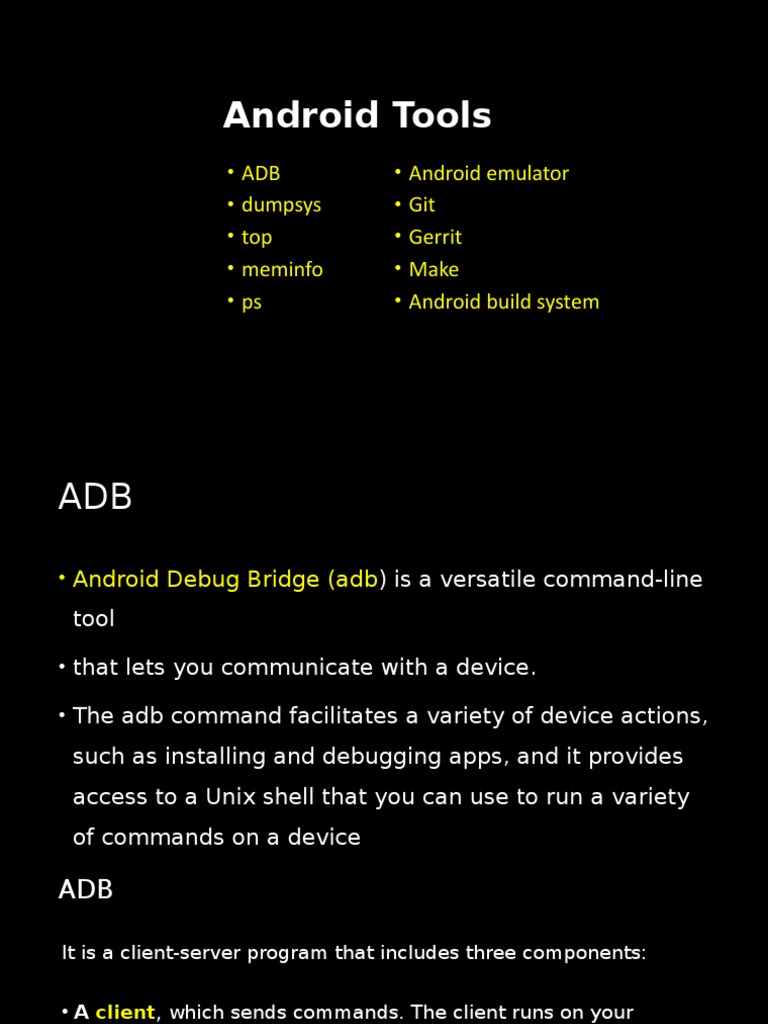 Android Tools

• ADB
• dumpsys
• top
• meminfo
• ps

• Android emulator
• Git
• Gerrit
• Make
• Android build system

ADB

• Android Debug Bridge (adb) is a versatile command-line tool
• that lets you communicate with a device.
• The adb command facilitates a variety of device actions, such as installing and debugging apps, and it provides access to a Unix shell that you can use to run a variety of commands on a device

ADB

It is a client-server program that includes three components:

• A client, which sends commands. The client runs on your